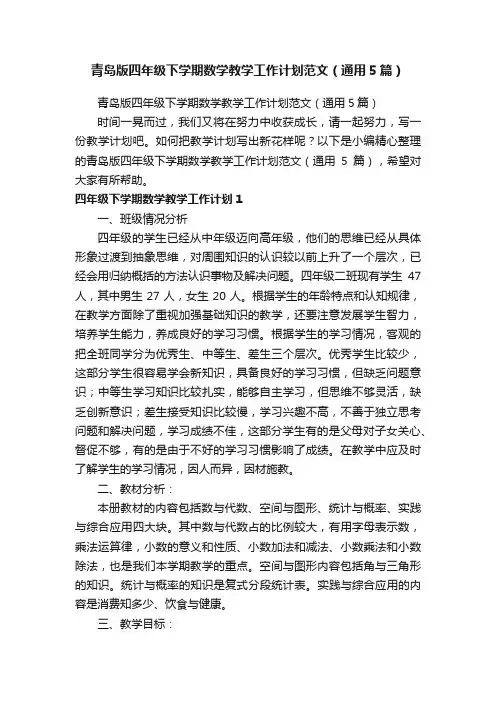 青岛版四年级下学期数学教学工作计划范文（通用5篇）

青岛版四年级下学期数学教学工作计划范文（通用5篇）

时间一晃而过，我们又将在努力中收获成长，请一起努力，写一份教学计划吧。如何把教学计划写出新花样呢？以下是小编精心整理的青岛版四年级下学期数学教学工作计划范文（通用 5 篇），希望对大家有所帮助。

四年级下学期数学教学工作计划1

一、班级情况分析

四年级的学生已经从中年级迈向高年级，他们的思维已经从具体形象过渡到抽象思维，对周围知识的认识较以前上升了一个层次，已经会用归纳概括的方法认识事物及解决问题。四年级二班现有学生 47 人，其中男生 27 人，女生 20 人。根据学生的年龄特点和认知规律，在教学方面除了重视加强基础知识的教学，还要注意发展学生智力，培养学生能力，养成良好的学习习惯。根据学生的学习情况，客观的把全班同学分为优秀生、中等生、差生三个层次。优秀学生比较少，这部分学生很容易学会新知识，具备良好的学习习惯，但缺乏问题意识；中等生学习知识比较扎实，能够自主学习，但思维不够灵活，缺乏创新意识；差生接受知识比较慢，学习兴趣不高，不善于独立思考问题和解决问题，学习成绩不佳，这部分学生有的是父母对子女关心、督促不够，有的是由于不好的学习习惯影响了成绩。在教学中应及时了解学生的学习情况，因人而异，因材施教。

二、教材分析：

本册教材的内容包括数与代数、空间与图形、统计与概率、实践与综合应用四大块。其中数与代数占的比例较大，有用字母表示数，乘法运算律，小数的意义和性质、小数加法和减法、小数乘法和小数除法，也是我们本学期教学的重点。空间与图形内容包括角与三角形的知识。统计与概率的知识是复式分段统计表。实践与综合应用的内容是消费知多少、饮食与健康。

三、教学目标：